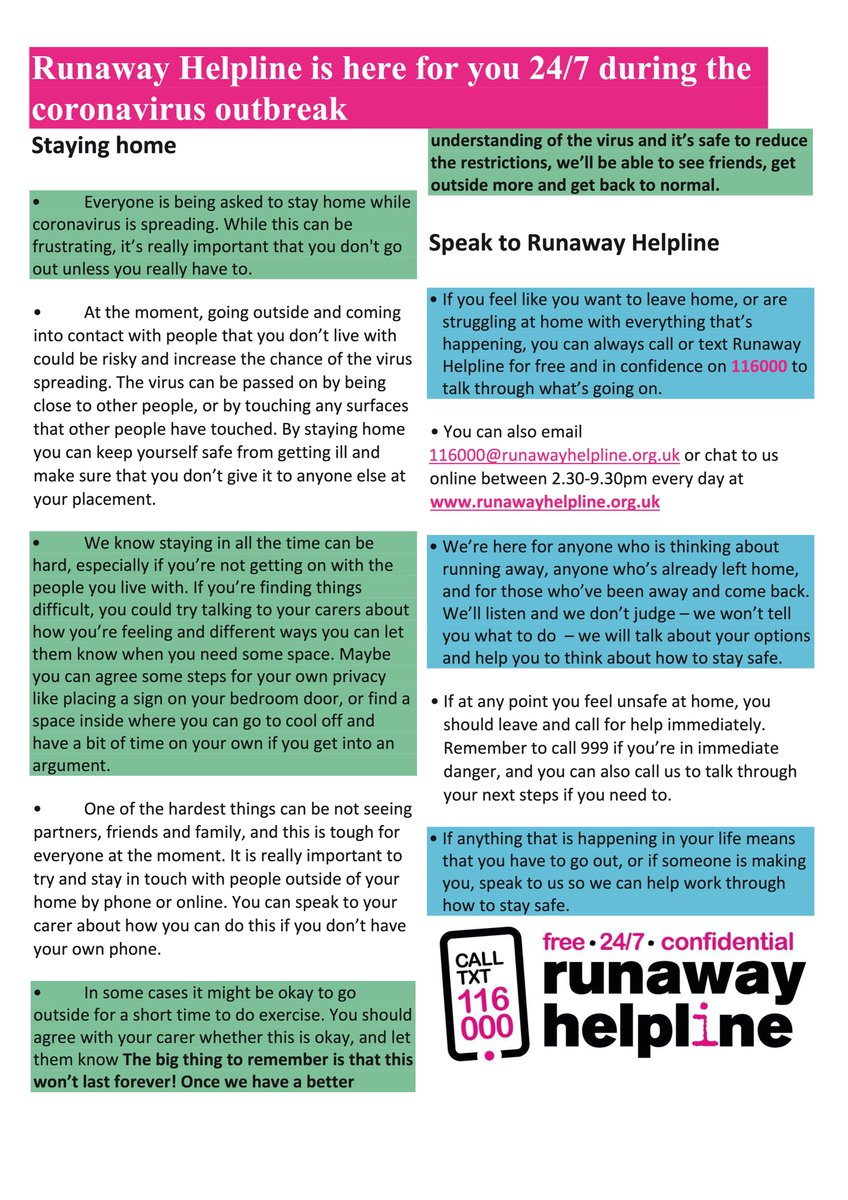 Runaway Helpline is here for you 24/7 during the coronavirus outbreak

Staying home

• Everyone is being asked to stay home while coronavirus is spreading. While this can be frustrating, it's really important that you don't go out unless you really have to.

• At the moment, going outside and coming into contact with people that you don't live with could be risky and increase the chance of the virus spreading. The virus can be passed on by being close to other people, or by touching any surfaces that other people have touched. By staying home you can keep yourself safe from getting ill and make sure that you don't give it to anyone else at your placement.

• We know staying in all the time can be hard, especially if you're not getting on with the people you live with. If you're finding things difficult, you could try talking to your carers about how you're feeling and different ways you can let them know when you need some space. Maybe you can agree some steps for your own privacy like placing a sign on your bedroom door, or find a space inside where you can go to cool off and have a bit of time on your own if you get into an argument.

• One of the hardest things can be not seeing partners, friends and family, and this is tough for everyone at the moment. It is really important to try and stay in touch with people outside of your home by phone or online. You can speak to your carer about how you can do this if you don't have your own phone.

• In some cases it might be okay to go outside for a short time to do exercise. You should agree with your carer whether this is okay, and let them know The big thing to remember is that this won't last forever! Once we have a better understanding of the virus and it's safe to reduce the restrictions, we'll be able to see friends, get outside more and get back to normal.

Speak to Runaway Helpline

• If you feel like you want to leave home, or are struggling at home with everything that's happening, you can always call or text Runaway Helpline for free and in confidence on 116000 to talk through what's going on.

• You can also email 116000@runawayhelpline.org.uk or chat to us online between 2.30-9.30pm every day at www.runawayhelpline.org.uk

• We're here for anyone who is thinking about running away, anyone who's already left home, and for those who've been away and come back. We'll listen and we don't judge – we won't tell you what to do – we will talk about your options and help you to think about how to stay safe.

• If at any point you feel unsafe at home, you should leave and call for help immediately. Remember to call 999 if you're in immediate danger, and you can also call us to talk through your next steps if you need to.

• If anything that is happening in your life means that you have to go out, or if someone is making you, speak to us so we can help work through how to stay safe.

CALL TXT 116 000

free • 24/7 • confidential
runaway helpline